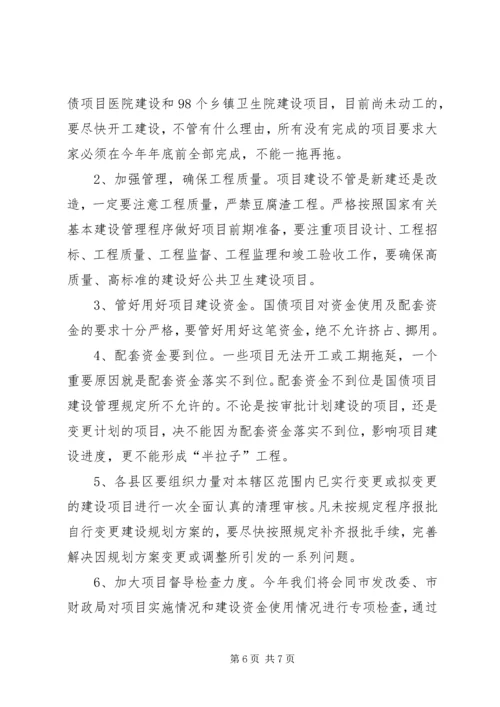 债项目医院建设和98个乡镇卫生院建设项目，目前尚未动工的，要尽快开工建设，不管有什么理由，所有没有完成的项目要求大家必须在今年年底前全部完成，不能一拖再拖。

2、加强管理，确保工程质量。项目建设不管是新建还是改造，一定要注意工程质量，严禁豆腐渣工程。严格按照国家有关基本建设管理程序做好项目前期准备，要注重项目设计、工程招标、工程质量、工程监督、工程监理和竣工验收工作，要确保高质量、高标准的建设好公共卫生建设项目。

3、管好用好项目建设资金。国债项目对资金使用及配套资金的要求十分严格，要管好用好这笔资金，绝不允许挤占、挪用。

4、配套资金要到位。一些项目无法开工或工期拖延，一个重要原因就是配套资金落实不到位。配套资金不到位是国债项目建设管理规定所不允许的。不论是按审批计划建设的项目，还是变更计划的项目，决不能因为配套资金落实不到位，影响项目建设进度，更不能形成“半拉子”工程。

5、各县区要组织力量对本辖区范围内已实行变更或拟变更的建设项目进行一次全面认真的清理审核。凡未按规定程序报批自行变更建设规划方案的，要尽快按照规定补齐报批手续，完善解决因规划方案变更或调整所引发的一系列问题。

6、加大项目督导检查力度。今年我们将会同市发改委、市财政局对项目实施情况和建设资金使用情况进行专项检查，通过

第6页 共7页